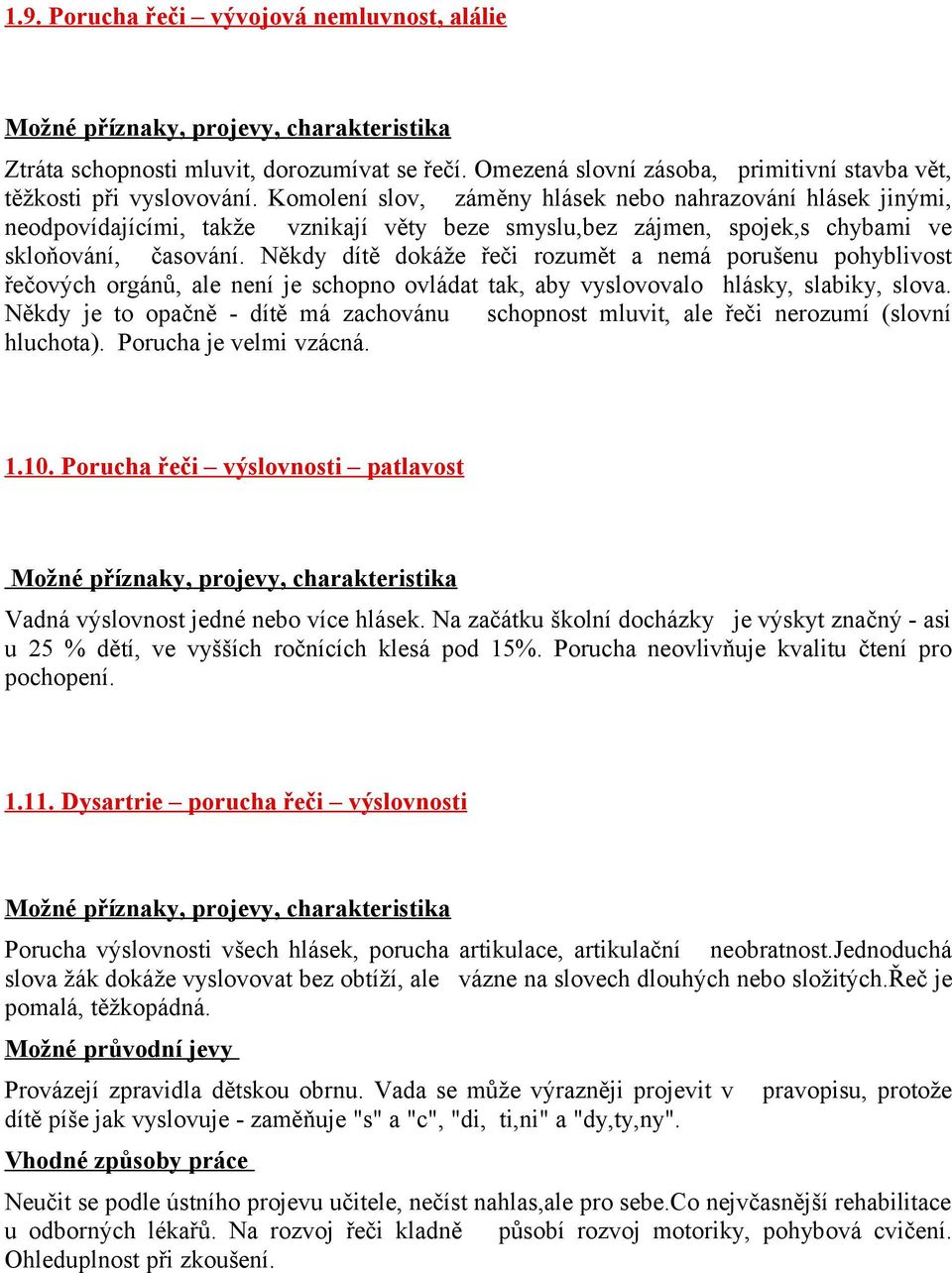 1.9. Porucha řeči – vývojová nemluvnost, alálie

Možné příznaky, projevy, charakteristika

Ztráta schopnosti mluvit, dorozumívat se řečí. Omezená slovní zásoba, primitivní stavba vět, těžkosti při vyslovování. Komolení slov, záměny hlásek nebo nahrazování hlásek jinými, neodpovídajícími, takže vznikají věty beze smyslu,bez zájmen, spojek,s chybami ve skloňování, časování. Někdy dítě dokáže řeči rozumět a nemá porušenu pohyblivost řečových orgánů, ale není je schopno ovládat tak, aby vyslovovalo hlásky, slabiky, slova. Někdy je to opačně - dítě má zachovánu schopnost mluvit, ale řeči nerozumí (slovní hluchota). Porucha je velmi vzácná.

1.10. Porucha řeči – výslovnosti – patlavost

Možné příznaky, projevy, charakteristika

Vadná výslovnost jedné nebo více hlásek. Na začátku školní docházky je výskyt značný - asi u 25 % dětí, ve vyšších ročnících klesá pod 15%. Porucha neovlivňuje kvalitu čtení pro pochopení.

1.11. Dysartrie – porucha řeči – výslovnosti

Možné příznaky, projevy, charakteristika

Porucha výslovnosti všech hlásek, porucha artikulace, artikulační neobratnost.Jednoduchá slova žák dokáže vyslovovat bez obtíží, ale vázne na slovech dlouhých nebo složitých.Řeč je pomalá, těžkopádná.

Možné průvodní jevy

Provázejí zpravidla dětskou obrnu. Vada se může výrazněji projevit v pravopisu, protože dítě píše jak vyslovuje - zaměňuje "s" a "c", "di, ti,ni" a "dy,ty,ny".

Vhodné způsoby práce

Neučit se podle ústního projevu učitele, nečíst nahlas,ale pro sebe.Co nejvčasnější rehabilitace u odborných lékařů. Na rozvoj řeči kladně působí rozvoj motoriky, pohybová cvičení. Ohleduplnost při zkoušení.